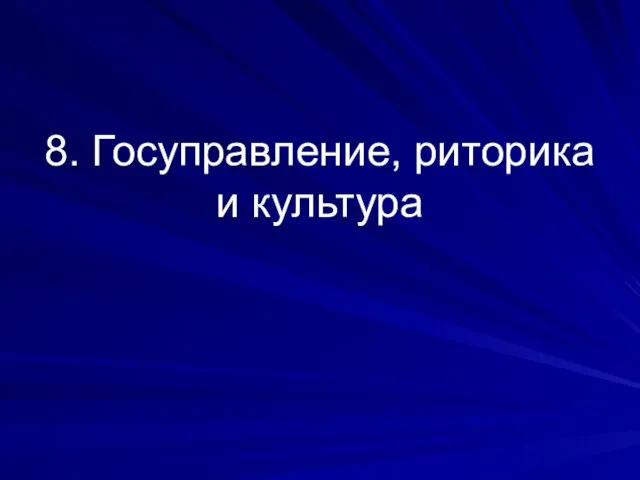 8. Госуправление, риторика и культура